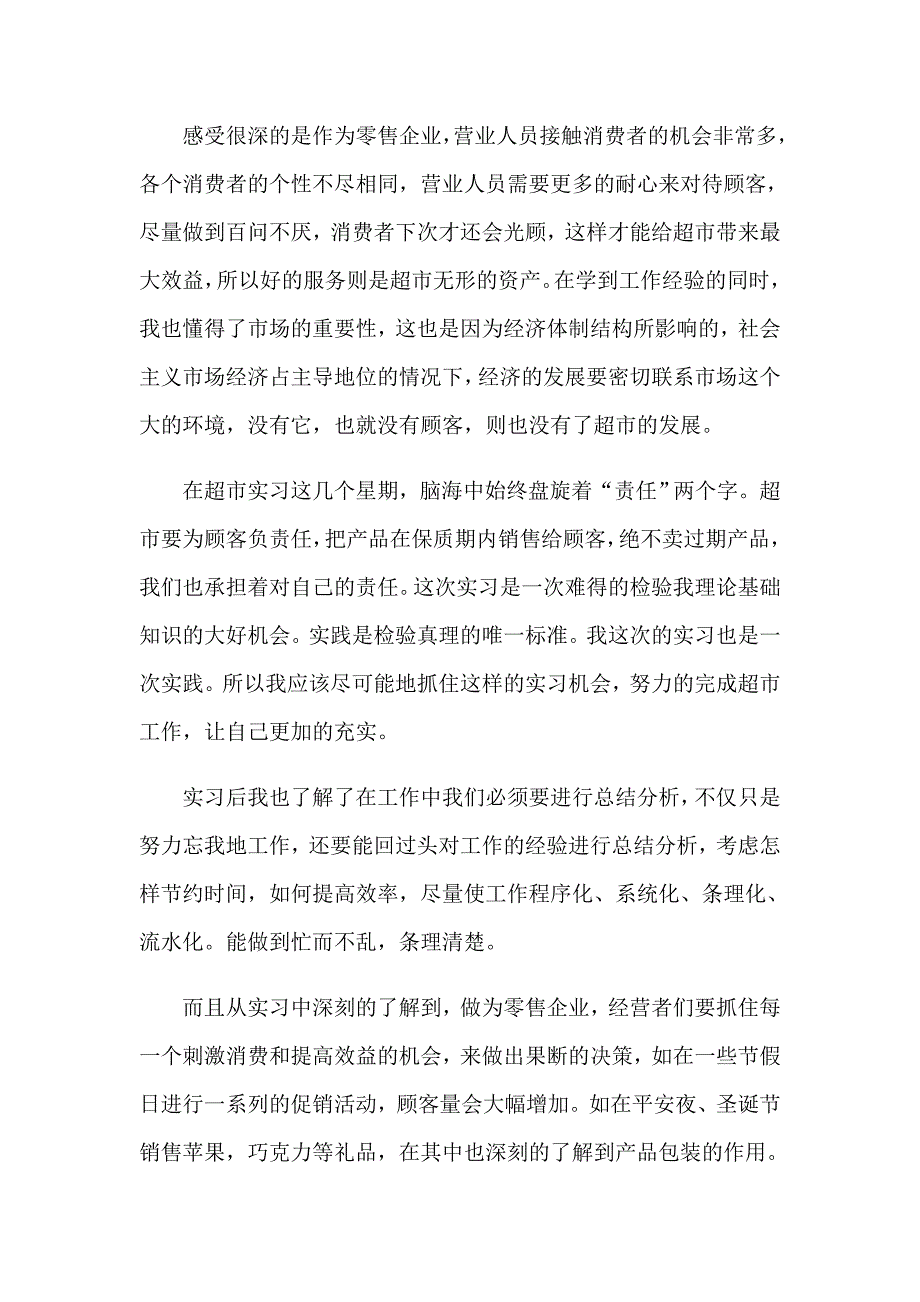 感受很深的是作为零售企业，营业人员接触消费者的机会非常多，各个消费者的个性不尽相同，营业人员需要更多的耐心来对待顾客，尽量做到百问不厌，消费者下次才还会光顾，这样才能给超市带来最大效益，所以好的服务则是超市无形的资产。在学到工作经验的同时，我也懂得了市场的重要性，这也是因为经济体制结构所影响的，社会主义市场经济占主导地位的情况下，经济的发展要密切联系市场这个大的环境，没有它，也就没有顾客，则也没有了超市的发展。

在超市实习这几个星期，脑海中始终盘旋着“责任”两个字。超市要为顾客负责任，把产品在保质期内销售给顾客，绝不卖过期产品，我们也承担着对自己的责任。这次实习是一次难得的检验我理论基础知识的大好机会。实践是检验真理的唯一标准。我这次的实习也是一次实践。所以我应该尽可能地抓住这样的实习机会，努力的完成超市工作，让自己更加的充实。

实习后我也了解了在工作中我们必须要进行总结分析，不仅只是努力忘我地工作，还要能回过头对工作的经验进行总结分析，考虑怎样节约时间，如何提高效率，尽量使工作程序化、系统化、条理化、流水化。能做到忙而不乱，条理清楚。

而且从实习中深刻的了解到，做为零售企业，经营者们要抓住每一个刺激消费和提高效益的机会，来做出果断的决策，如在一些节假日进行一系列的促销活动，顾客量会大幅增加。如在平安夜、圣诞节销售苹果，巧克力等礼品，在其中也深刻的了解到产品包装的作用。